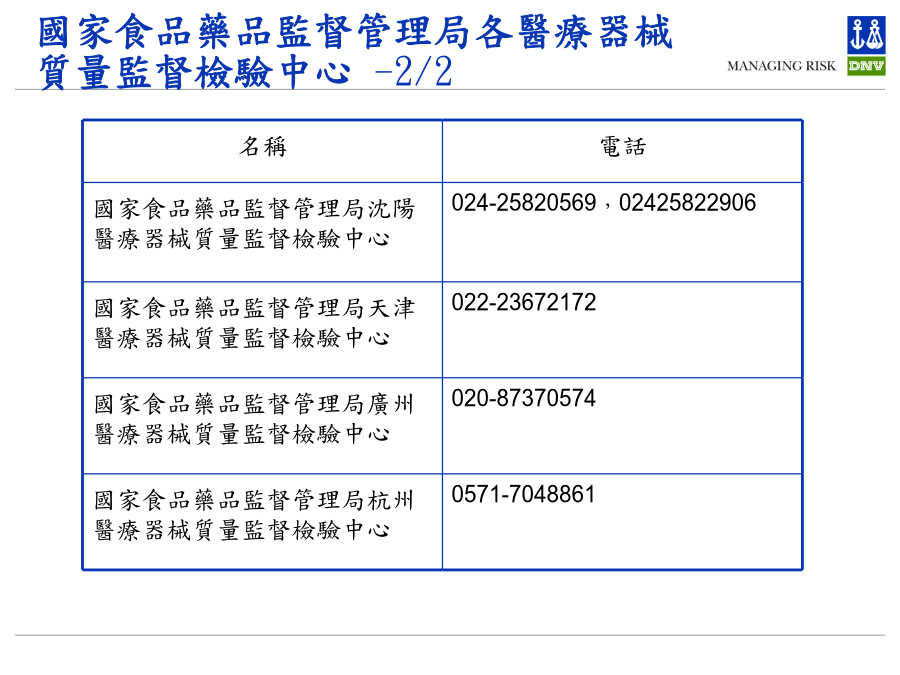 國家食品藥品監督管理局各醫療器械質量監督檢驗中心 -2/2

MANAGING RISK DNV

| 名稱 | 電話 |
|---|---|
| 國家食品藥品監督管理局沈陽醫療器械質量監督檢驗中心 | 024-25820569，02425822906 |
| 國家食品藥品監督管理局天津醫療器械質量監督檢驗中心 | 022-23672172 |
| 國家食品藥品監督管理局廣州醫療器械質量監督檢驗中心 | 020-87370574 |
| 國家食品藥品監督管理局杭州醫療器械質量監督檢驗中心 | 0571-7048861 |